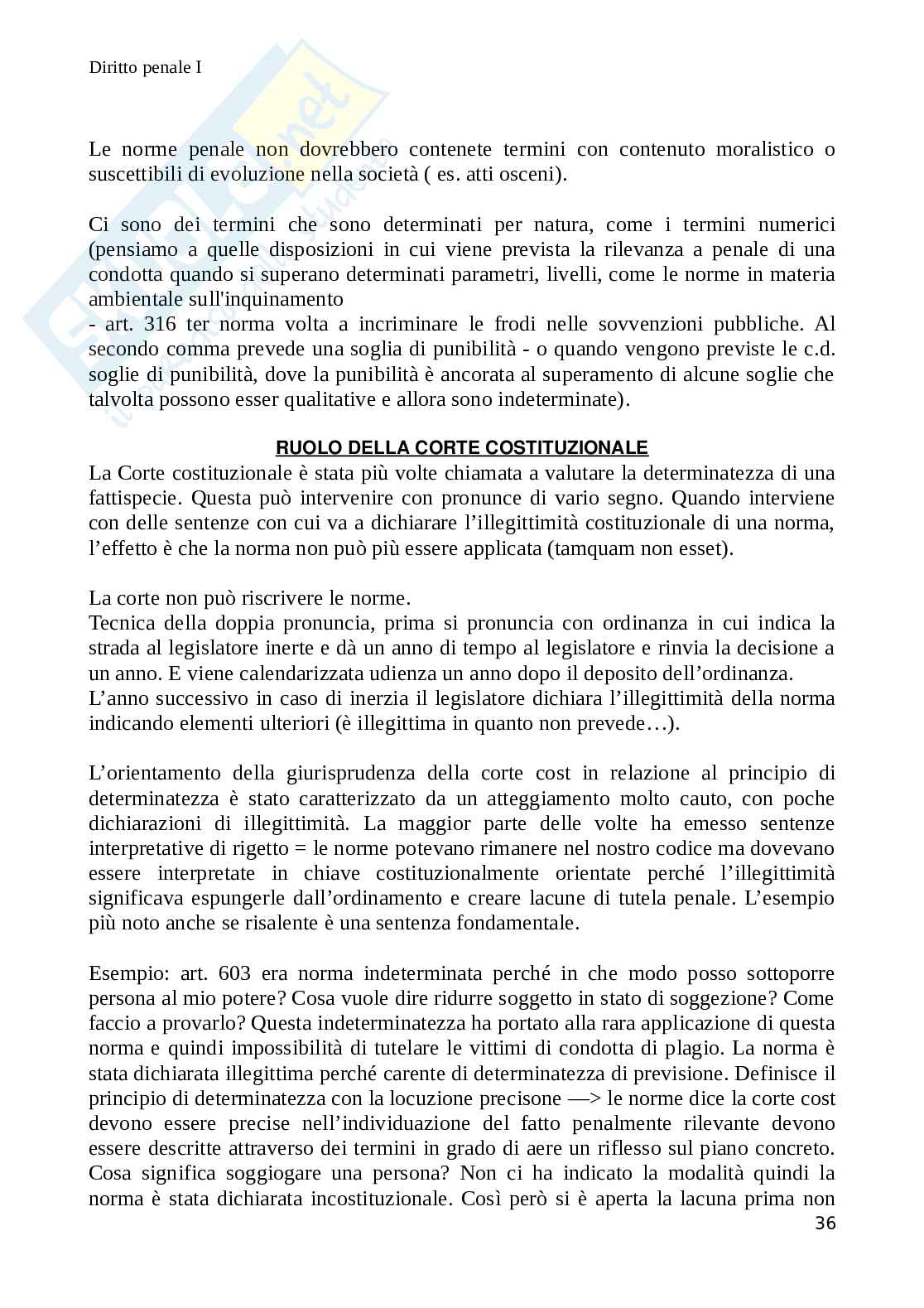 Diritto penale I

Le norme penale non dovrebbero contenete termini con contenuto moralistico o suscettibili di evoluzione nella società ( es. atti osceni).

Ci sono dei termini che sono determinati per natura, come i termini numerici (pensiamo a quelle disposizioni in cui viene prevista la rilevanza a penale di una condotta quando si superano determinati parametri, livelli, come le norme in materia ambientale sull'inquinamento
- art. 316 ter norma volta a incriminare le frodi nelle sovvenzioni pubbliche. Al secondo comma prevede una soglia di punibilità - o quando vengono previste le c.d. soglie di punibilità, dove la punibilità è ancorata al superamento di alcune soglie che talvolta possono esser qualitative e allora sono indeterminate).

RUOLO DELLA CORTE COSTITUZIONALE
La Corte costituzionale è stata più volte chiamata a valutare la determinatezza di una fattispecie. Questa può intervenire con pronunce di vario segno. Quando interviene con delle sentenze con cui va a dichiarare l'illegittimità costituzionale di una norma, l'effetto è che la norma non può più essere applicata (tamquam non esset).

La corte non può riscrivere le norme.
Tecnica della doppia pronuncia, prima si pronuncia con ordinanza in cui indica la strada al legislatore inerte e dà un anno di tempo al legislatore e rinvia la decisione a un anno. E viene calendarizzata udienza un anno dopo il deposito dell'ordinanza.
L'anno successivo in caso di inerzia il legislatore dichiara l'illegittimità della norma indicando elementi ulteriori (è illegittima in quanto non prevede…).

L'orientamento della giurisprudenza della corte cost in relazione al principio di determinatezza è stato caratterizzato da un atteggiamento molto cauto, con poche dichiarazioni di illegittimità. La maggior parte delle volte ha emesso sentenze interpretative di rigetto = le norme potevano rimanere nel nostro codice ma dovevano essere interpretate in chiave costituzionalmente orientate perché l'illegittimità significava espungerle dall'ordinamento e creare lacune di tutela penale. L'esempio più noto anche se risalente è una sentenza fondamentale.

Esempio: art. 603 era norma indeterminata perché in che modo posso sottoporre persona al mio potere? Cosa vuole dire ridurre soggetto in stato di soggezione? Come faccio a provarlo? Questa indeterminatezza ha portato alla rara applicazione di questa norma e quindi impossibilità di tutelare le vittimi di condotta di plagio. La norma è stata dichiarata illegittima perché carente di determinatezza di previsione. Definisce il principio di determinatezza con la locuzione precisone —> le norme dice la corte cost devono essere precise nell'individuazione del fatto penalmente rilevante devono essere descritte attraverso dei termini in grado di aere un riflesso sul piano concreto. Cosa significa soggiogare una persona? Non ci ha indicato la modalità quindi la norma è stata dichiarata incostituzionale. Così però si è aperta la lacuna prima non

36